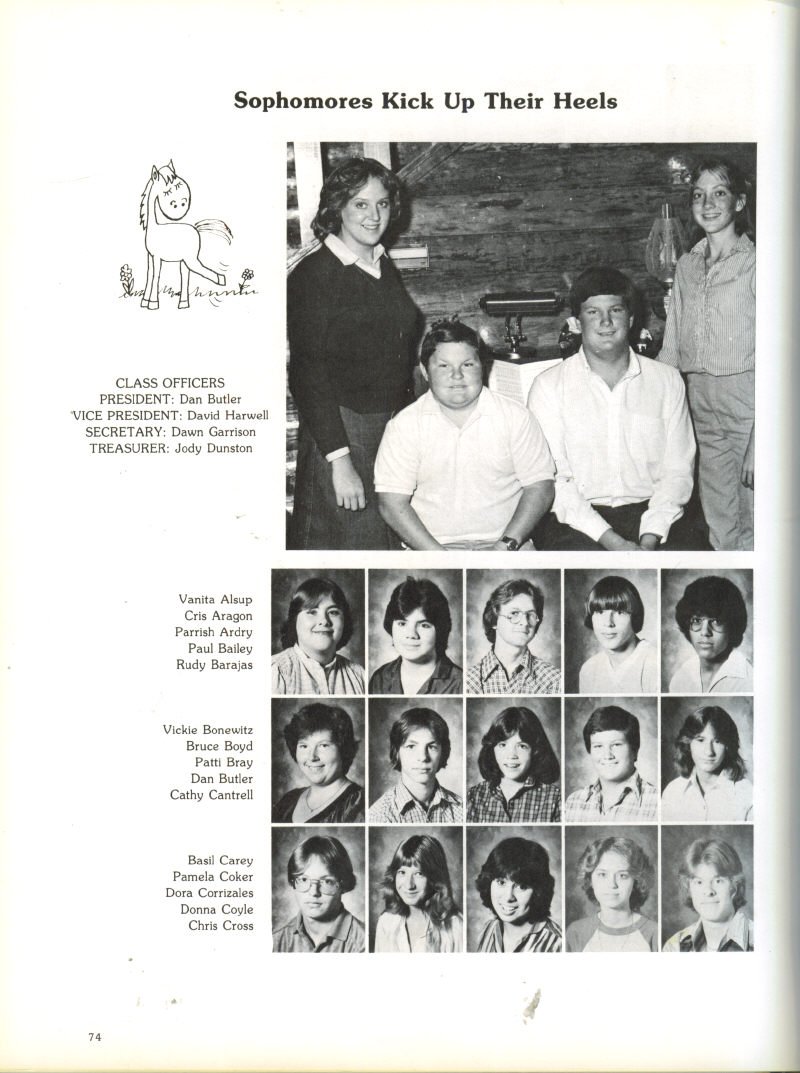 Sophomores Kick Up Their Heels

CLASS OFFICERS
PRESIDENT: Dan Butler
VICE PRESIDENT: David Harwell
SECRETARY: Dawn Garrison
TREASURER: Jody Dunston

Vanita Alsup
Cris Aragon
Parrish Ardry
Paul Bailey
Rudy Barajas

Vickie Bonewitz
Bruce Boyd
Patti Bray
Dan Butler
Cathy Cantrell

Basil Carey
Pamela Coker
Dora Corrizales
Donna Coyle
Chris Cross

74